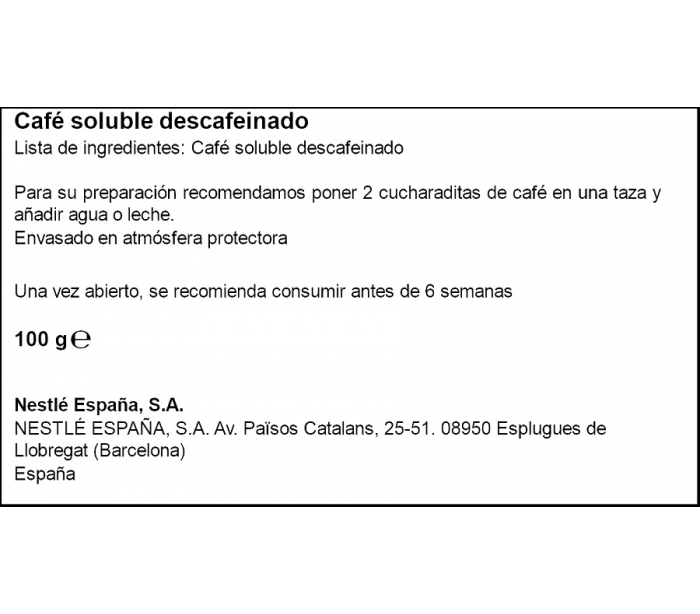 Café soluble descafeinado
Lista de ingredientes: Café soluble descafeinado

Para su preparación recomendamos poner 2 cucharaditas de café en una taza y añadir agua o leche.
Envasado en atmósfera protectora

Una vez abierto, se recomienda consumir antes de 6 semanas

100 g ℮

Nestlé España, S.A.
NESTLÉ ESPAÑA, S.A. Av. Països Catalans, 25-51. 08950 Esplugues de Llobregat (Barcelona)
España